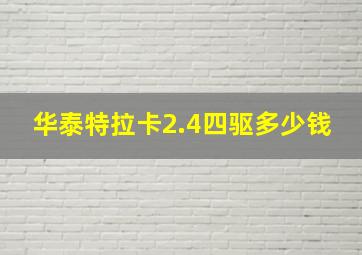 华泰特拉卡2.4四驱多少钱